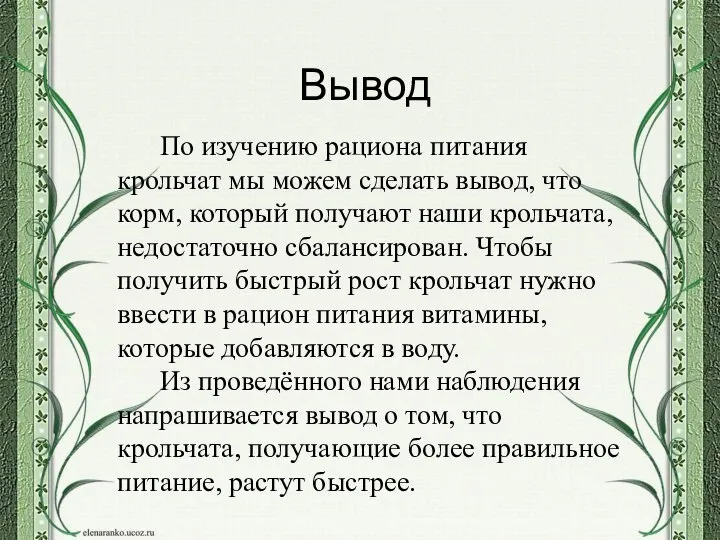 Вывод

По изучению рациона питания крольчат мы можем сделать вывод, что корм, который получают наши крольчата, недостаточно сбалансирован. Чтобы получить быстрый рост крольчат нужно ввести в рацион питания витамины, которые добавляются в воду.

Из проведённого нами наблюдения напрашивается вывод о том, что крольчата, получающие более правильное питание, растут быстрее.

elenaranko.ucoz.ru